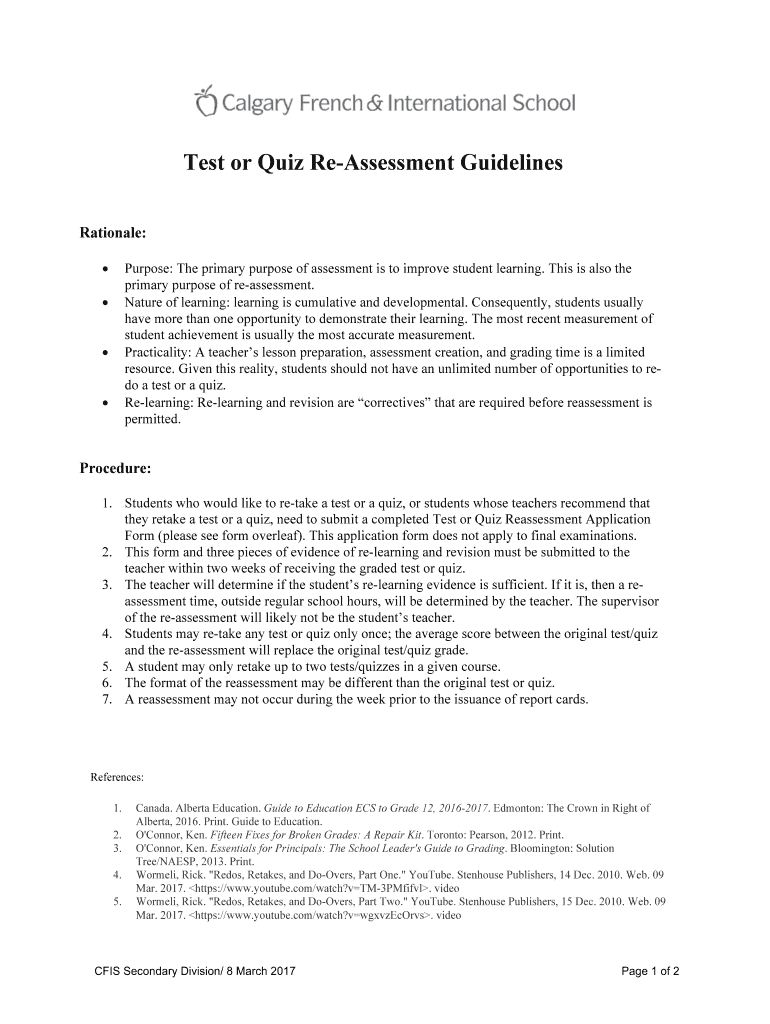 Calgary French & International School

Test or Quiz Re-Assessment Guidelines

Rationale:

• Purpose: The primary purpose of assessment is to improve student learning. This is also the primary purpose of re-assessment.
• Nature of learning: learning is cumulative and developmental. Consequently, students usually have more than one opportunity to demonstrate their learning. The most recent measurement of student achievement is usually the most accurate measurement.
• Practicality: A teacher's lesson preparation, assessment creation, and grading time is a limited resource. Given this reality, students should not have an unlimited number of opportunities to re-do a test or a quiz.
• Re-learning: Re-learning and revision are "correctives" that are required before reassessment is permitted.

Procedure:

1. Students who would like to re-take a test or a quiz, or students whose teachers recommend that they retake a test or a quiz, need to submit a completed Test or Quiz Reassessment Application Form (please see form overleaf). This application form does not apply to final examinations.
2. This form and three pieces of evidence of re-learning and revision must be submitted to the teacher within two weeks of receiving the graded test or quiz.
3. The teacher will determine if the student's re-learning evidence is sufficient. If it is, then a re-assessment time, outside regular school hours, will be determined by the teacher. The supervisor of the re-assessment will likely not be the student's teacher.
4. Students may re-take any test or quiz only once; the average score between the original test/quiz and the re-assessment will replace the original test/quiz grade.
5. A student may only retake up to two tests/quizzes in a given course.
6. The format of the reassessment may be different than the original test or quiz.
7. A reassessment may not occur during the week prior to the issuance of report cards.

References:

1. Canada. Alberta Education. Guide to Education ECS to Grade 12, 2016-2017. Edmonton: The Crown in Right of Alberta, 2016. Print. Guide to Education.
2. O'Connor, Ken. Fifteen Fixes for Broken Grades: A Repair Kit. Toronto: Pearson, 2012. Print.
3. O'Connor, Ken. Essentials for Principals: The School Leader's Guide to Grading. Bloomington: Solution Tree/NAESP, 2013. Print.
4. Wormeli, Rick. "Redos, Retakes, and Do-Overs, Part One." YouTube. Stenhouse Publishers, 14 Dec. 2010. Web. 09 Mar. 2017. <https://www.youtube.com/watch?v=TM-3PMfifvI>. video
5. Wormeli, Rick. "Redos, Retakes, and Do-Overs, Part Two." YouTube. Stenhouse Publishers, 15 Dec. 2010. Web. 09 Mar. 2017. <https://www.youtube.com/watch?v=wgxvzEcOrvs>. video

CFIS Secondary Division/ 8 March 2017

Page 1 of 2